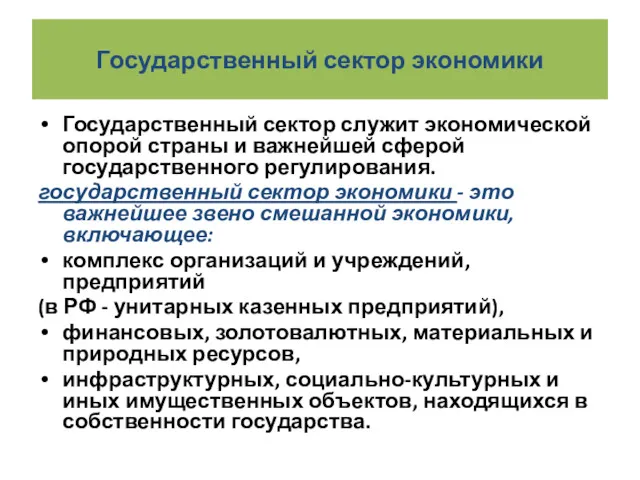 Государственный сектор экономики

• Государственный сектор служит экономической опорой страны и важнейшей сферой государственного регулирования.

государственный сектор экономики - это важнейшее звено смешанной экономики, включающее:

• комплекс организаций и учреждений, предприятий

(в РФ - унитарных казенных предприятий),

• финансовых, золотовалютных, материальных и природных ресурсов,

• инфраструктурных, социально-культурных и иных имущественных объектов, находящихся в собственности государства.